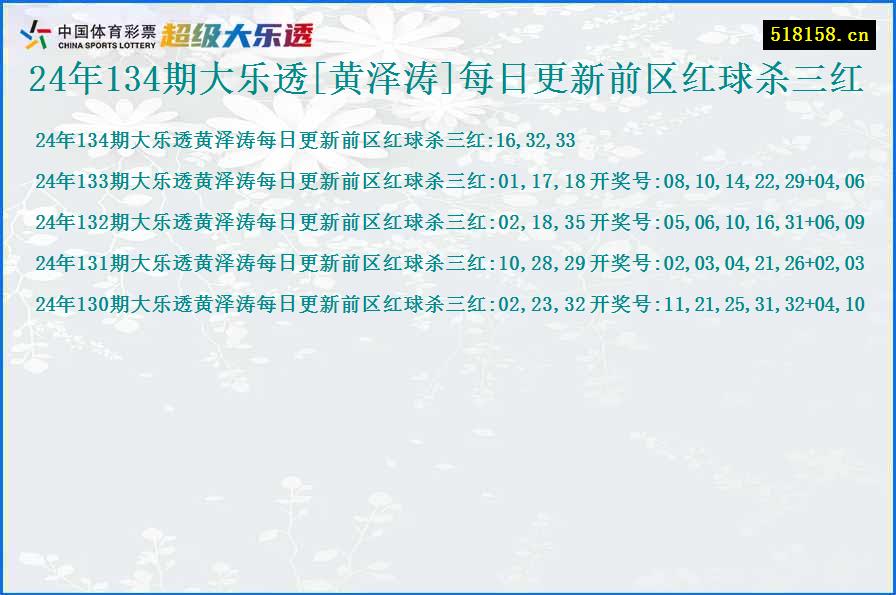 中国体育彩票
CHINA SPORTS LOTTERY
超级大乐透

518158.cn

24年134期大乐透[黄泽涛]每日更新前区红球杀三红

24年134期大乐透黄泽涛每日更新前区红球杀三红:16,32,33

24年133期大乐透黄泽涛每日更新前区红球杀三红:01,17,18 开奖号:08,10,14,22,29+04,06

24年132期大乐透黄泽涛每日更新前区红球杀三红:02,18,35 开奖号:05,06,10,16,31+06,09

24年131期大乐透黄泽涛每日更新前区红球杀三红:10,28,29 开奖号:02,03,04,21,26+02,03

24年130期大乐透黄泽涛每日更新前区红球杀三红:02,23,32 开奖号:11,21,25,31,32+04,10